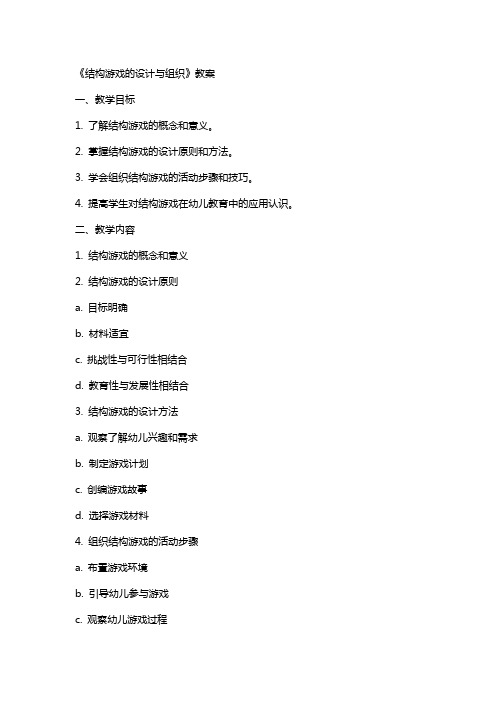 《结构游戏的设计与组织》教案

一、教学目标

1. 了解结构游戏的概念和意义。

2. 掌握结构游戏的设计原则和方法。

3. 学会组织结构游戏的活动步骤和技巧。

4. 提高学生对结构游戏在幼儿教育中的应用认识。

二、教学内容

1. 结构游戏的概念和意义

2. 结构游戏的设计原则

a. 目标明确

b. 材料适宜

c. 挑战性与可行性相结合

d. 教育性与发展性相结合

3. 结构游戏的设计方法

a. 观察了解幼儿兴趣和需求

b. 制定游戏计划

c. 创编游戏故事

d. 选择游戏材料

4. 组织结构游戏的活动步骤

a. 布置游戏环境

b. 引导幼儿参与游戏

c. 观察幼儿游戏过程